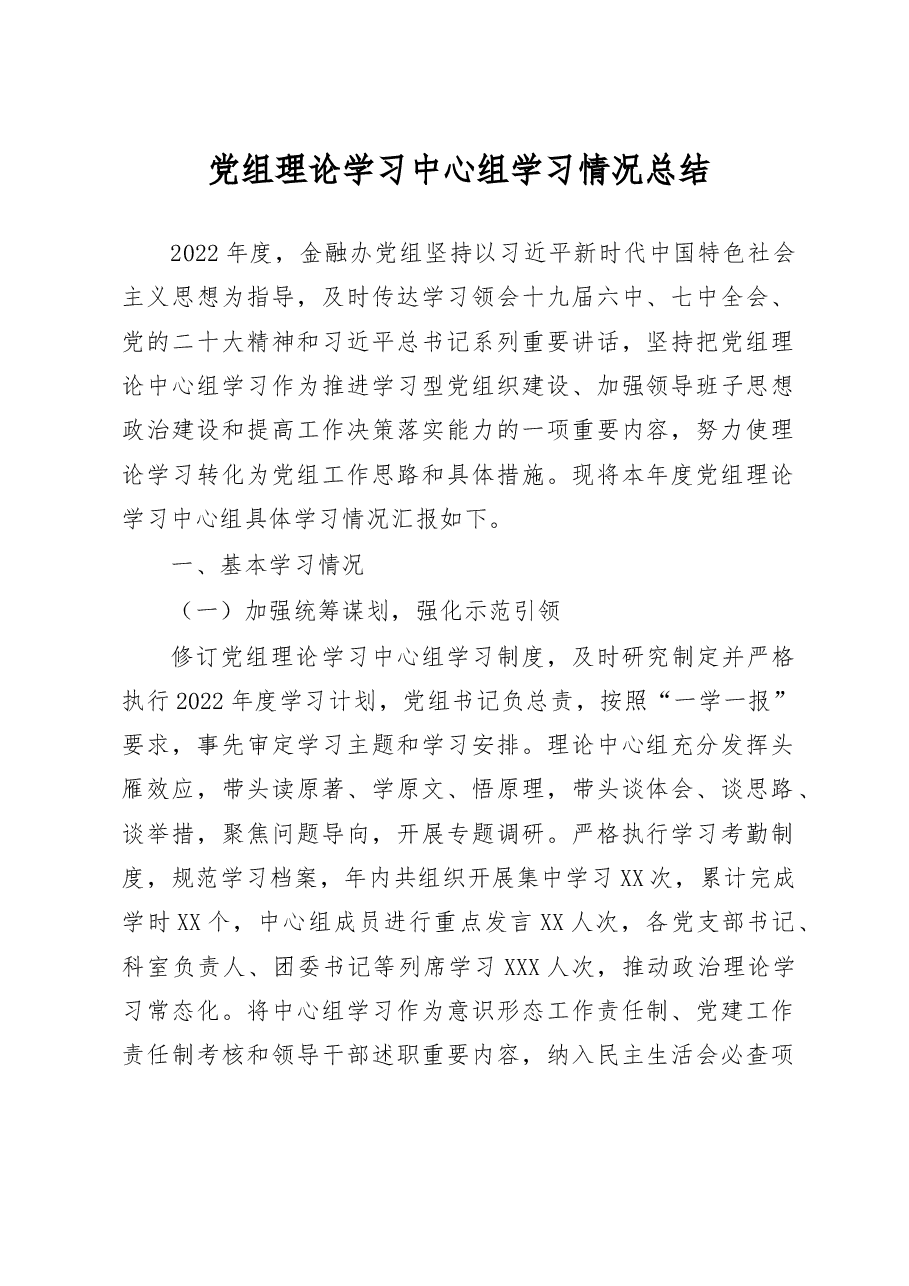 党组理论学习中心组学习情况总结

2022年度，金融办党组坚持以习近平新时代中国特色社会主义思想为指导，及时传达学习领会十九届六中、七中全会、党的二十大精神和习近平总书记系列重要讲话，坚持把党组理论中心组学习作为推进学习型党组织建设、加强领导班子思想政治建设和提高工作决策落实能力的一项重要内容，努力使理论学习转化为党组工作思路和具体措施。现将本年度党组理论学习中心组具体学习情况汇报如下。

一、基本学习情况

（一）加强统筹谋划，强化示范引领

修订党组理论学习中心组学习制度，及时研究制定并严格执行2022年度学习计划，党组书记负总责，按照“一学一报”要求，事先审定学习主题和学习安排。理论中心组充分发挥头雁效应，带头读原著、学原文、悟原理，带头谈体会、谈思路、谈举措，聚焦问题导向，开展专题调研。严格执行学习考勤制度，规范学习档案，年内共组织开展集中学习XX次，累计完成学时XX个，中心组成员进行重点发言XX人次，各党支部书记、科室负责人、团委书记等列席学习XXX人次，推动政治理论学习常态化。将中心组学习作为意识形态工作责任制、党建工作责任制考核和领导干部述职重要内容，纳入民主生活会必查项